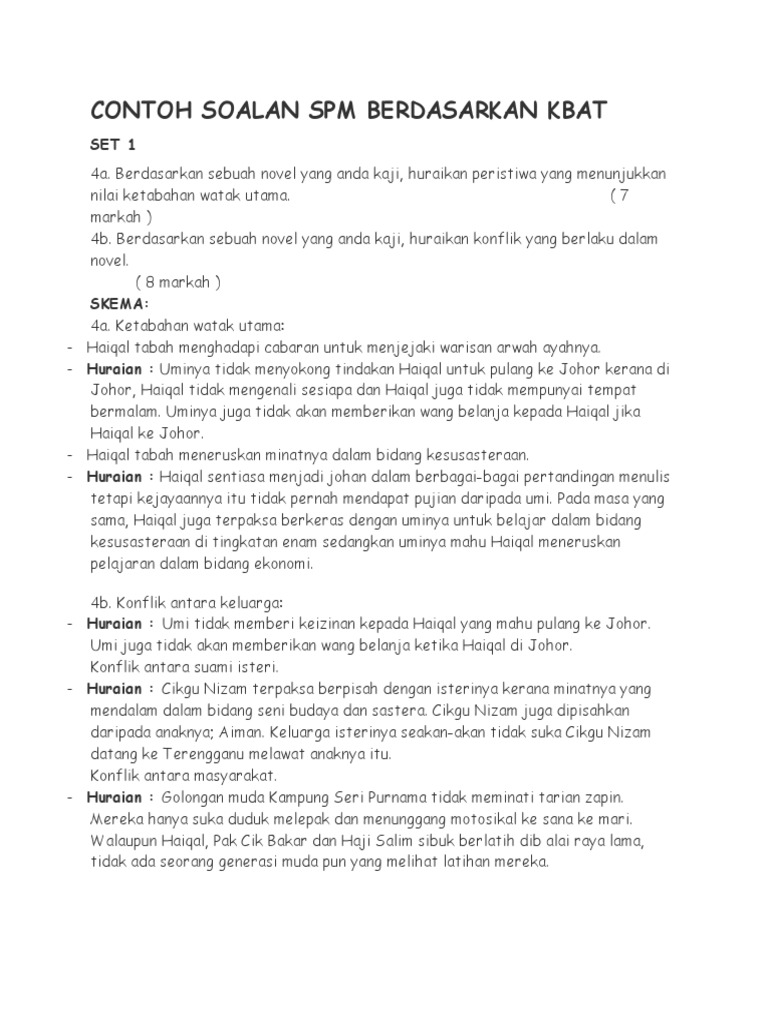 CONTOH SOALAN SPM BERDASARKAN KBAT

SET 1

4a. Berdasarkan sebuah novel yang anda kaji, huraikan peristiwa yang menunjukkan nilai ketabahan watak utama. ( 7 markah )
4b. Berdasarkan sebuah novel yang anda kaji, huraikan konflik yang berlaku dalam novel.
( 8 markah )

SKEMA:
4a. Ketabahan watak utama:
- Haiqal tabah menghadapi cabaran untuk menjejaki warisan arwah ayahnya.
- Huraian : Uminya tidak menyokong tindakan Haiqal untuk pulang ke Johor kerana di Johor, Haiqal tidak mengenali sesiapa dan Haiqal juga tidak mempunyai tempat bermalam. Uminya juga tidak akan memberikan wang belanja kepada Haiqal jika Haiqal ke Johor.
- Haiqal tabah meneruskan minatnya dalam bidang kesusasteraan.
- Huraian : Haiqal sentiasa menjadi johan dalam berbagai-bagai pertandingan menulis tetapi kejayaannya itu tidak pernah mendapat pujian daripada umi. Pada masa yang sama, Haiqal juga terpaksa berkeras dengan uminya untuk belajar dalam bidang kesusasteraan di tingkatan enam sedangkan uminya mahu Haiqal meneruskan pelajaran dalam bidang ekonomi.

4b. Konflik antara keluarga:
- Huraian : Umi tidak memberi keizinan kepada Haiqal yang mahu pulang ke Johor. Umi juga tidak akan memberikan wang belanja ketika Haiqal di Johor.
Konflik antara suami isteri.
- Huraian : Cikgu Nizam terpaksa berpisah dengan isterinya kerana minatnya yang mendalam dalam bidang seni budaya dan sastera. Cikgu Nizam juga dipisahkan daripada anaknya; Aiman. Keluarga isterinya seakan-akan tidak suka Cikgu Nizam datang ke Terengganu melawat anaknya itu.
Konflik antara masyarakat.
- Huraian : Golongan muda Kampung Seri Purnama tidak meminati tarian zapin. Mereka hanya suka duduk melepak dan menunggang motosikal ke sana ke mari. Walaupun Haiqal, Pak Cik Bakar dan Haji Salim sibuk berlatih dib alai raya lama, tidak ada seorang generasi muda pun yang melihat latihan mereka.